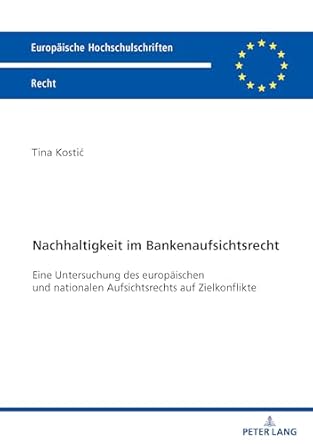 Europäische Hochschulschriften

Recht

Tina Kostić

Nachhaltigkeit im Bankenaufsichtsrecht

Eine Untersuchung des europäischen und nationalen Aufsichtsrechts auf Zielkonflikte

PETER LANG